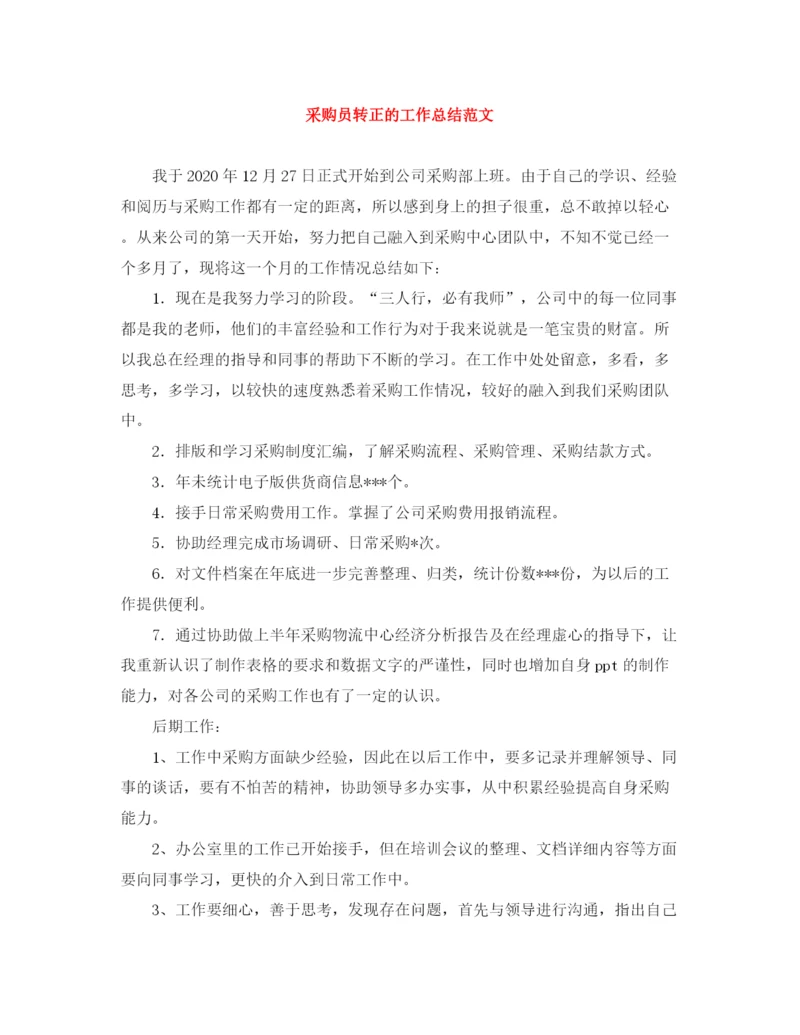 采购员转正的工作总结范文

我于2020年12月27日正式开始到公司采购部上班。由于自己的学识、经验和阅历与采购工作都有一定的距离，所以感到身上的担子很重，总不敢掉以轻心。从来公司的第一天开始，努力把自己融入到采购中心团队中，不知不觉已经一个多月了，现将这一个月的工作情况总结如下：

1. 现在是我努力学习的阶段。“三人行，必有我师”，公司中的每一位同事都是我的老师，他们的丰富经验和工作行为对于我来说就是一笔宝贵的财富。所以我总在经理的指导和同事的帮助下不断的学习。在工作中处处留意，多看，多思考，多学习，以较快的速度熟悉着采购工作情况，较好的融入到我们采购团队中。

2. 排版和学习采购制度汇编，了解采购流程、采购管理、采购结款方式。

3. 年末统计电子版供货商信息***个。

4. 接手日常采购费用工作。掌握了公司采购费用报销流程。

5. 协助经理完成市场调研、日常采购*次。

6. 对文件档案在年底进一步完善整理、归类，统计份数***份，为以后的工作提供便利。

7. 通过协助做上半年采购物流中心经济分析报告及在经理虚心的指导下，让我重新认识了制作表格的要求和数据文字的严谨性，同时也增加自身ppt的制作能力，对各公司的采购工作也有了一定的认识。

后期工作：

1、工作中采购方面缺少经验，因此在以后工作中，要多记录并理解领导、同事的谈话，要有不怕苦的精神，协助领导多办实事，从中积累经验提高自身采购能力。

2、办公室里的工作已开始接手，但在培训会议的整理、文档详细内容等方面要向同事学习，更快的介入到日常工作中。

3、工作要细心，善于思考，发现存在问题，首先与领导进行沟通，指出自己